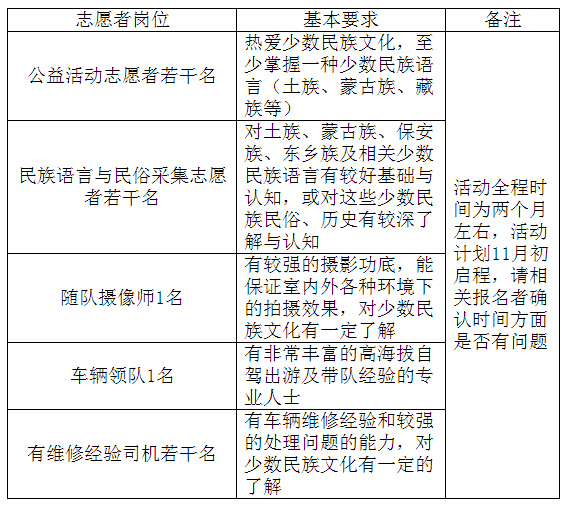 | 志愿者岗位 | 基本要求 | 备注 |
|---|---|---|
| 公益活动志愿者若干名 | 热爱少数民族文化，至少掌握一种少数民族语言（土族、蒙古族、藏族等） | 活动全程时间为两个月左右，活动计划11月初启程，请相关报名者确认时间方面是否有问题 |
| 民族语言与民俗采集志愿者若干名 | 对土族、蒙古族、保安族、东乡族及相关少数民族语言有较好基础与认知，或对这些少数民族民俗、历史有较深了解与认知 | |
| 随队摄像师1名 | 有较强的摄影功底，能保证室内外各种环境下的拍摄效果，对少数民族文化有一定了解 | |
| 车辆领队1名 | 有非常丰富的高海拔自驾出游及带队经验的专业人士 | |
| 有维修经验司机若干名 | 有车辆维修经验和较强的处理问题的能力，对少数民族文化有一定的了解 | |